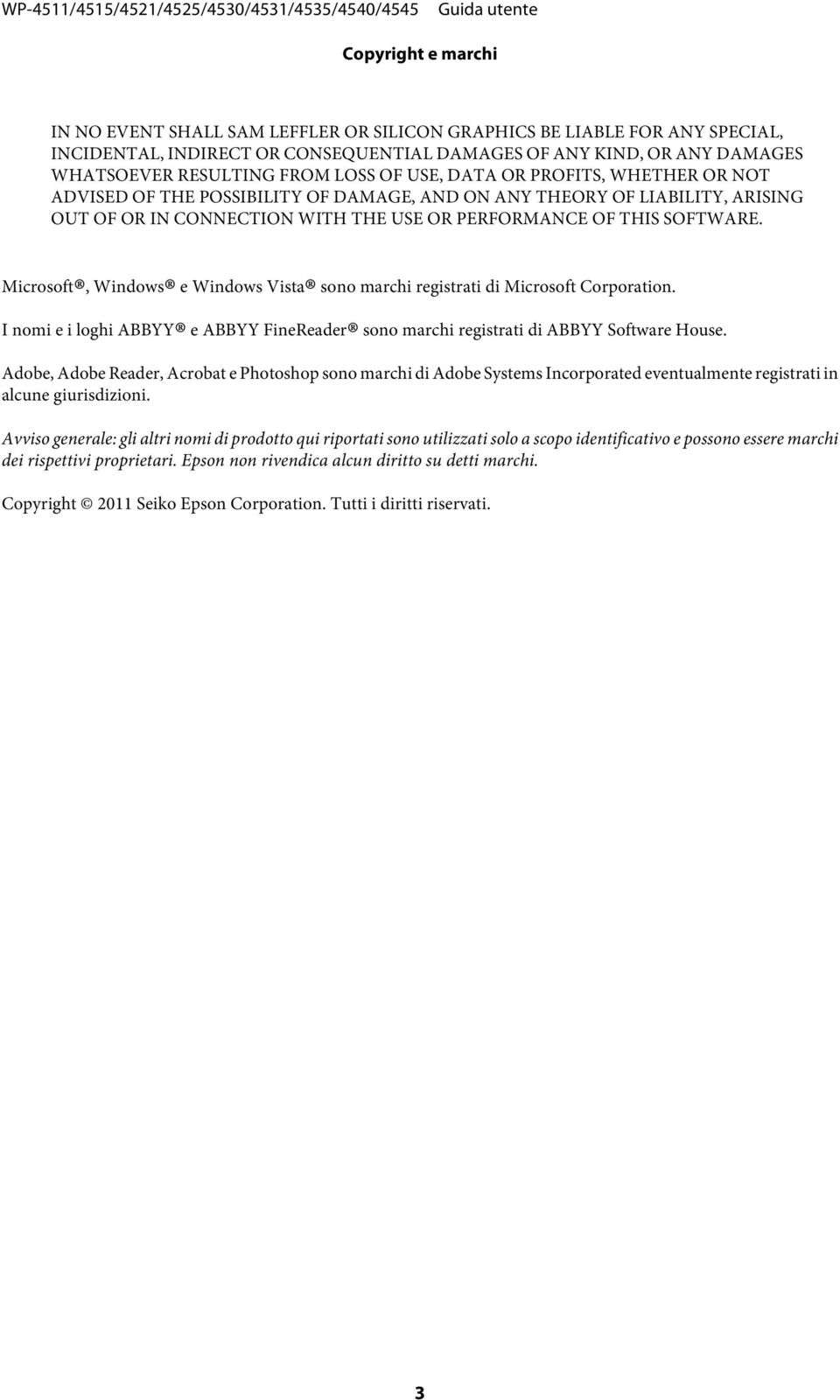 WP-4511/4515/4521/4525/4530/4531/4535/4540/4545 Guida utente

Copyright e marchi

IN NO EVENT SHALL SAM LEFFLER OR SILICON GRAPHICS BE LIABLE FOR ANY SPECIAL, INCIDENTAL, INDIRECT OR CONSEQUENTIAL DAMAGES OF ANY KIND, OR ANY DAMAGES WHATSOEVER RESULTING FROM LOSS OF USE, DATA OR PROFITS, WHETHER OR NOT ADVISED OF THE POSSIBILITY OF DAMAGE, AND ON ANY THEORY OF LIABILITY, ARISING OUT OF OR IN CONNECTION WITH THE USE OR PERFORMANCE OF THIS SOFTWARE.

Microsoft®, Windows® e Windows Vista® sono marchi registrati di Microsoft Corporation.

I nomi e i loghi ABBYY® e ABBYY FineReader® sono marchi registrati di ABBYY Software House.

Adobe, Adobe Reader, Acrobat e Photoshop sono marchi di Adobe Systems Incorporated eventualmente registrati in alcune giurisdizioni.

Avviso generale: gli altri nomi di prodotto qui riportati sono utilizzati solo a scopo identificativo e possono essere marchi dei rispettivi proprietari. Epson non rivendica alcun diritto su detti marchi.

Copyright © 2011 Seiko Epson Corporation. Tutti i diritti riservati.

3